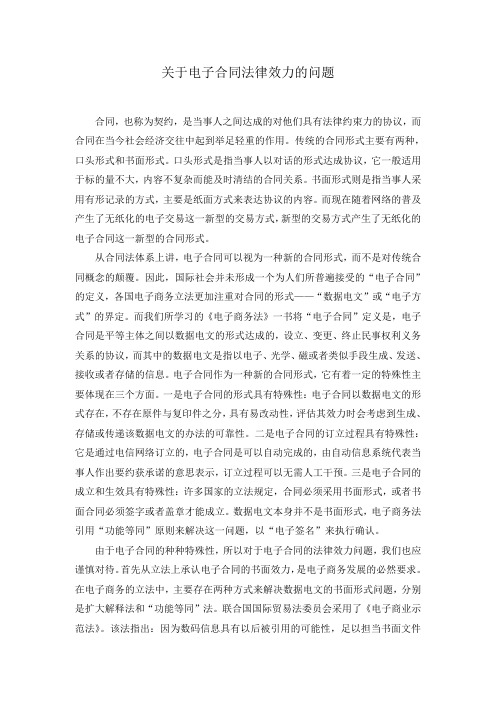 关于电子合同法律效力的问题

合同，也称为契约，是当事人之间达成的对他们具有法律约束力的协议，而合同在当今社会经济交往中起到举足轻重的作用。传统的合同形式主要有两种，口头形式和书面形式。口头形式是指当事人以对话的形式达成协议，它一般适用于标的量不大，内容不复杂而能及时清结的合同关系。书面形式则是指当事人采用有形记录的方式，主要是纸面方式来表达协议的内容。而现在随着网络的普及产生了无纸化的电子交易这一新型的交易方式，新型的交易方式产生了无纸化的电子合同这一新型的合同形式。

从合同法体系上讲，电子合同可以视为一种新的合同形式，而不是对传统合同概念的颠覆。因此，国际社会并未形成一个为人们所普遍接受的“电子合同”的定义，各国电子商务立法更加注重对合同的形式——“数据电文”或“电子方式”的界定。而我们所学习的《电子商务法》一书将“电子合同”定义是，电子合同是平等主体之间以数据电文的形式达成的，设立、变更、终止民事权利义务关系的协议，而其中的数据电文是指以电子、光学、磁或者类似手段生成、发送、接收或者存储的信息。电子合同作为一种新的合同形式，它有着一定的特殊性主要体现在三个方面。一是电子合同的形式具有特殊性：电子合同以数据电文的形式存在，不存在原件与复印件之分，具有易改动性，评估其效力时会考虑到生成、存储或传递该数据电文的办法的可靠性。二是电子合同的订立过程具有特殊性：它是通过电信网络订立的，电子合同是可以自动完成的，由自动信息系统代表当事人作出要约获承诺的意思表示，订立过程可以无需人工干预。三是电子合同的成立和生效具有特殊性：许多国家的立法规定，合同必须采用书面形式，或者书面合同必须签字或者盖章才能成立。数据电文本身并不是书面形式，电子商务法引用“功能等同”原则来解决这一问题，以“电子签名”来执行确认。

由于电子合同的种种特殊性，所以对于电子合同的法律效力问题，我们也应谨慎对待。首先从立法上承认电子合同的书面效力，是电子商务发展的必然要求。在电子商务的立法中，主要存在两种方式来解决数据电文的书面形式问题，分别是扩大解释法和“功能等同”法。联合国国际贸易法委员会采用了《电子商业示范法》。该法指出：因为数码信息具有以后被引用的可能性，足以担当书面文件